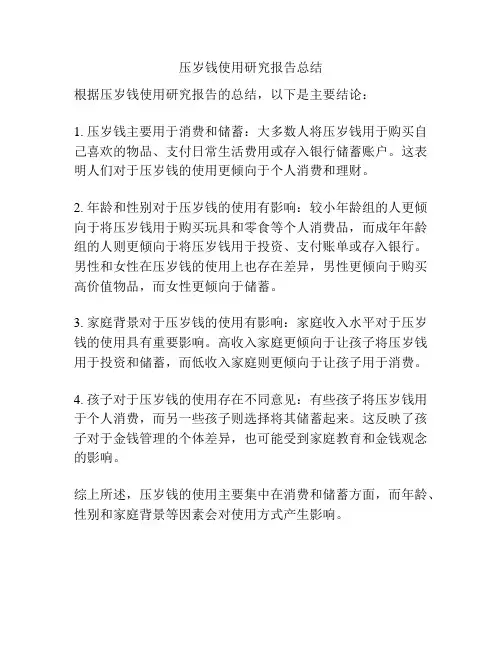 压岁钱使用研究报告总结

根据压岁钱使用研究报告的总结，以下是主要结论：

1. 压岁钱主要用于消费和储蓄：大多数人将压岁钱用于购买自己喜欢的物品、支付日常生活费用或存入银行储蓄账户。这表明人们对于压岁钱的使用更倾向于个人消费和理财。

2. 年龄和性别对于压岁钱的使用有影响：较小年龄组的人更倾向于将压岁钱用于购买玩具和零食等个人消费品，而成年年龄组的人则更倾向于将压岁钱用于投资、支付账单或存入银行。男性和女性在压岁钱的使用上也存在差异，男性更倾向于购买高价值物品，而女性更倾向于储蓄。

3. 家庭背景对于压岁钱的使用有影响：家庭收入水平对于压岁钱的使用具有重要影响。高收入家庭更倾向于让孩子将压岁钱用于投资和储蓄，而低收入家庭则更倾向于让孩子用于消费。

4. 孩子对于压岁钱的使用存在不同意见：有些孩子将压岁钱用于个人消费，而另一些孩子则选择将其储蓄起来。这反映了孩子对于金钱管理的个体差异，也可能受到家庭教育和金钱观念的影响。

综上所述，压岁钱的使用主要集中在消费和储蓄方面，而年龄、性别和家庭背景等因素会对使用方式产生影响。